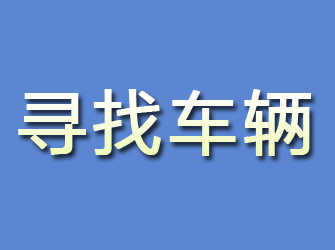 寻找车辆